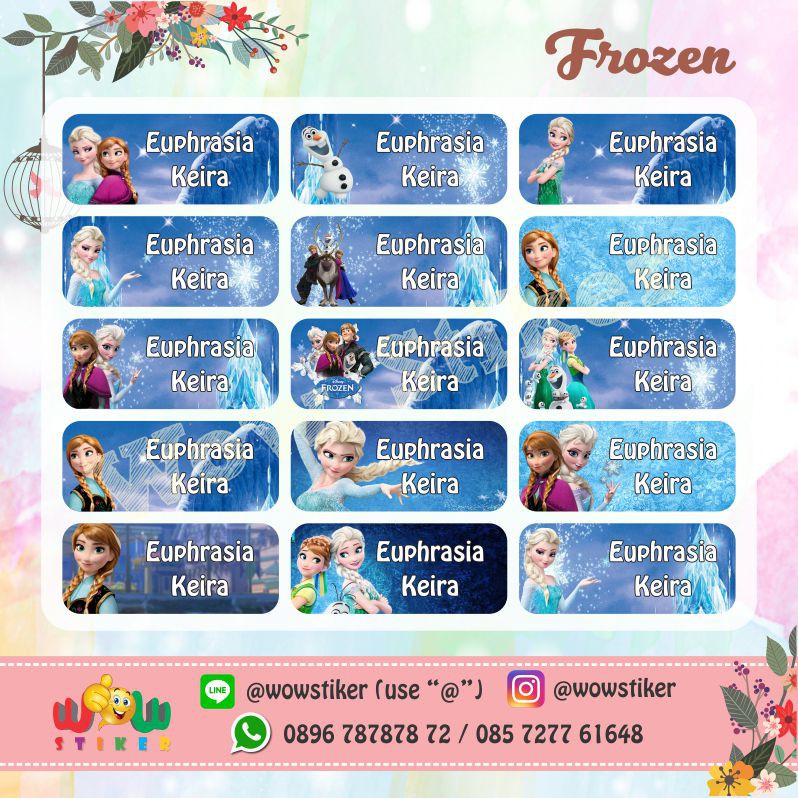 Frozen

Euphrasia Keira

Euphrasia Keira

Euphrasia Keira

Euphrasia Keira

Euphrasia Keira

Euphrasia Keira

Euphrasia Keira

FROZEN
Euphrasia Keira

Euphrasia Keira

Euphrasia Keira

Euphrasia Keira

Euphrasia Keira

Euphrasia Keira

Euphrasia Keira

Euphrasia Keira

WOW STIKER

LINE @wowstiker (use "@")

@wowstiker

0896 787878 72 / 085 7277 61648